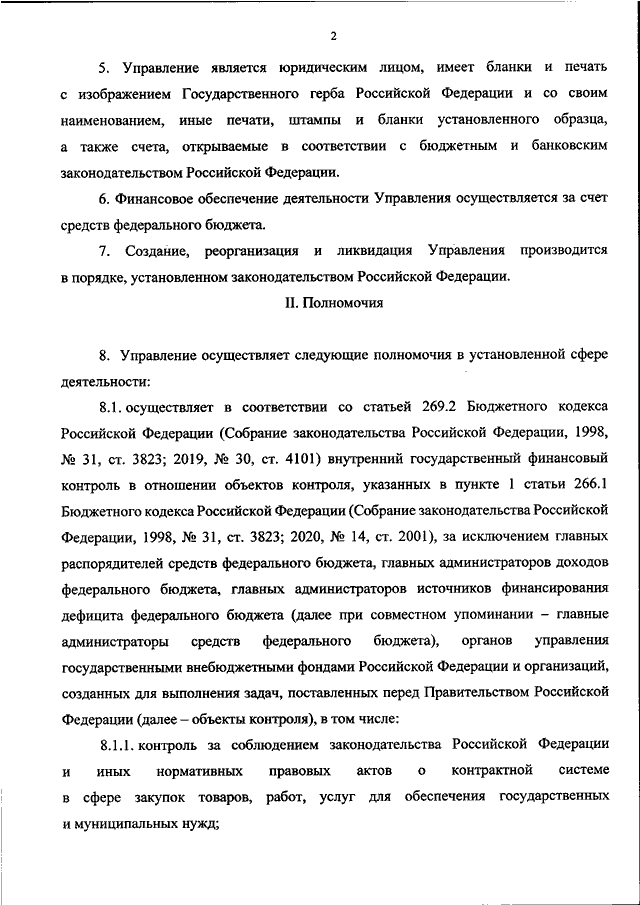 2

5. Управление является юридическим лицом, имеет бланки и печать с изображением Государственного герба Российской Федерации и со своим наименованием, иные печати, штампы и бланки установленного образца, а также счета, открываемые в соответствии с бюджетным и банковским законодательством Российской Федерации.

6. Финансовое обеспечение деятельности Управления осуществляется за счет средств федерального бюджета.

7. Создание, реорганизация и ликвидация Управления производится в порядке, установленном законодательством Российской Федерации.

II. Полномочия

8. Управление осуществляет следующие полномочия в установленной сфере деятельности:

8.1. осуществляет в соответствии со статьей 269.2 Бюджетного кодекса Российской Федерации (Собрание законодательства Российской Федерации, 1998, № 31, ст. 3823; 2019, № 30, ст. 4101) внутренний государственный финансовый контроль в отношении объектов контроля, указанных в пункте 1 статьи 266.1 Бюджетного кодекса Российской Федерации (Собрание законодательства Российской Федерации, 1998, № 31, ст. 3823; 2020, № 14, ст. 2001), за исключением главных распорядителей средств федерального бюджета, главных администраторов доходов федерального бюджета, главных администраторов источников финансирования дефицита федерального бюджета (далее при совместном упоминании – главные администраторы средств федерального бюджета), органов управления государственными внебюджетными фондами Российской Федерации и организаций, созданных для выполнения задач, поставленных перед Правительством Российской Федерации (далее – объекты контроля), в том числе:

8.1.1. контроль за соблюдением законодательства Российской Федерации и иных нормативных правовых актов о контрактной системе в сфере закупок товаров, работ, услуг для обеспечения государственных и муниципальных нужд;